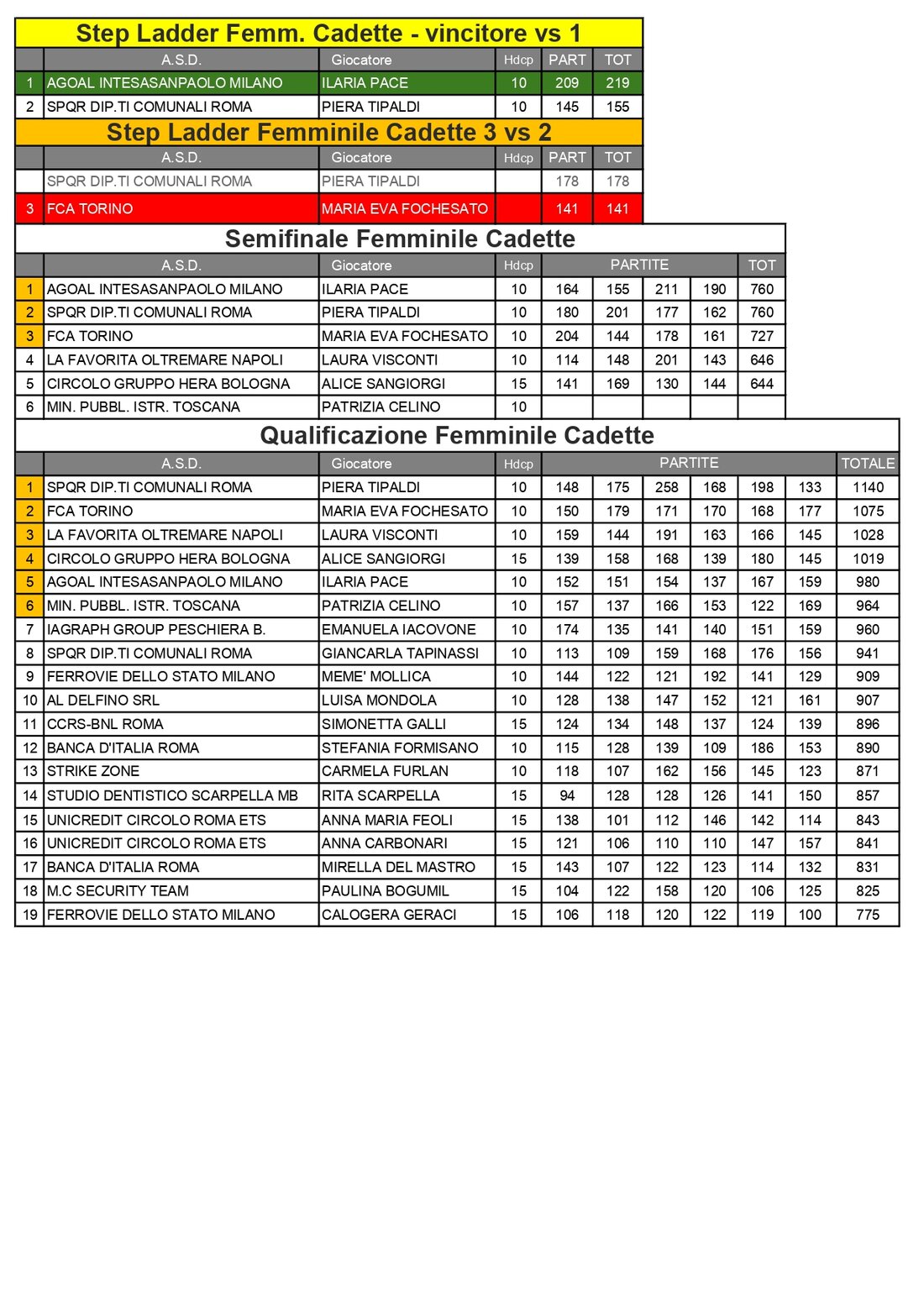 Step Ladder Femm. Cadette - vincitore vs 1

| | A.S.D. | Giocatore | Hdcp | PART | TOT |
|---|---|---|---|---|---|
| 1 | AGOAL INTESASANPAOLO MILANO | ILARIA PACE | 10 | 209 | 219 |
| 2 | SPQR DIP.TI COMUNALI ROMA | PIERA TIPALDI | 10 | 145 | 155 |

Step Ladder Femminile Cadette 3 vs 2

| | A.S.D. | Giocatore | Hdcp | PART | TOT |
|---|---|---|---|---|---|
| | SPQR DIP.TI COMUNALI ROMA | PIERA TIPALDI | | 178 | 178 |
| 3 | FCA TORINO | MARIA EVA FOCHESATO | | 141 | 141 |

Semifinale Femminile Cadette

| | A.S.D. | Giocatore | Hdcp | PARTITE | | | | TOT |
|---|---|---|---|---|---|---|---|---|
| 1 | AGOAL INTESASANPAOLO MILANO | ILARIA PACE | 10 | 164 | 155 | 211 | 190 | 760 |
| 2 | SPQR DIP.TI COMUNALI ROMA | PIERA TIPALDI | 10 | 180 | 201 | 177 | 162 | 760 |
| 3 | FCA TORINO | MARIA EVA FOCHESATO | 10 | 204 | 144 | 178 | 161 | 727 |
| 4 | LA FAVORITA OLTREMARE NAPOLI | LAURA VISCONTI | 10 | 114 | 148 | 201 | 143 | 646 |
| 5 | CIRCOLO GRUPPO HERA BOLOGNA | ALICE SANGIORGI | 15 | 141 | 169 | 130 | 144 | 644 |
| 6 | MIN. PUBBL. ISTR. TOSCANA | PATRIZIA CELINO | 10 | | | | | |

Qualificazione Femminile Cadette

| | A.S.D. | Giocatore | Hdcp | PARTITE | | | | | | TOTALE |
|---|---|---|---|---|---|---|---|---|---|---|
| 1 | SPQR DIP.TI COMUNALI ROMA | PIERA TIPALDI | 10 | 148 | 175 | 258 | 168 | 198 | 133 | 1140 |
| 2 | FCA TORINO | MARIA EVA FOCHESATO | 10 | 150 | 179 | 171 | 170 | 168 | 177 | 1075 |
| 3 | LA FAVORITA OLTREMARE NAPOLI | LAURA VISCONTI | 10 | 159 | 144 | 191 | 163 | 166 | 145 | 1028 |
| 4 | CIRCOLO GRUPPO HERA BOLOGNA | ALICE SANGIORGI | 15 | 139 | 158 | 168 | 139 | 180 | 145 | 1019 |
| 5 | AGOAL INTESASANPAOLO MILANO | ILARIA PACE | 10 | 152 | 151 | 154 | 137 | 167 | 159 | 980 |
| 6 | MIN. PUBBL. ISTR. TOSCANA | PATRIZIA CELINO | 10 | 157 | 137 | 166 | 153 | 122 | 169 | 964 |
| 7 | IAGRAPH GROUP PESCHIERA B. | EMANUELA IACOVONE | 10 | 174 | 135 | 141 | 140 | 151 | 159 | 960 |
| 8 | SPQR DIP.TI COMUNALI ROMA | GIANCARLA TAPINASSI | 10 | 113 | 109 | 159 | 168 | 176 | 156 | 941 |
| 9 | FERROVIE DELLO STATO MILANO | MEME' MOLLICA | 10 | 144 | 122 | 121 | 192 | 141 | 129 | 909 |
| 10 | AL DELFINO SRL | LUISA MONDOLA | 10 | 128 | 138 | 147 | 152 | 121 | 161 | 907 |
| 11 | CCRS-BNL ROMA | SIMONETTA GALLI | 15 | 124 | 134 | 148 | 137 | 124 | 139 | 896 |
| 12 | BANCA D'ITALIA ROMA | STEFANIA FORMISANO | 10 | 115 | 128 | 139 | 109 | 186 | 153 | 890 |
| 13 | STRIKE ZONE | CARMELA FURLAN | 10 | 118 | 107 | 162 | 156 | 145 | 123 | 871 |
| 14 | STUDIO DENTISTICO SCARPELLA MB | RITA SCARPELLA | 15 | 94 | 128 | 128 | 126 | 141 | 150 | 857 |
| 15 | UNICREDIT CIRCOLO ROMA ETS | ANNA MARIA FEOLI | 15 | 138 | 101 | 112 | 146 | 142 | 114 | 843 |
| 16 | UNICREDIT CIRCOLO ROMA ETS | ANNA CARBONARI | 15 | 121 | 106 | 110 | 110 | 147 | 157 | 841 |
| 17 | BANCA D'ITALIA ROMA | MIRELLA DEL MASTRO | 15 | 143 | 107 | 122 | 123 | 114 | 132 | 831 |
| 18 | M.C SECURITY TEAM | PAULINA BOGUMIL | 15 | 104 | 122 | 158 | 120 | 106 | 125 | 825 |
| 19 | FERROVIE DELLO STATO MILANO | CALOGERA GERACI | 15 | 106 | 118 | 120 | 122 | 119 | 100 | 775 |